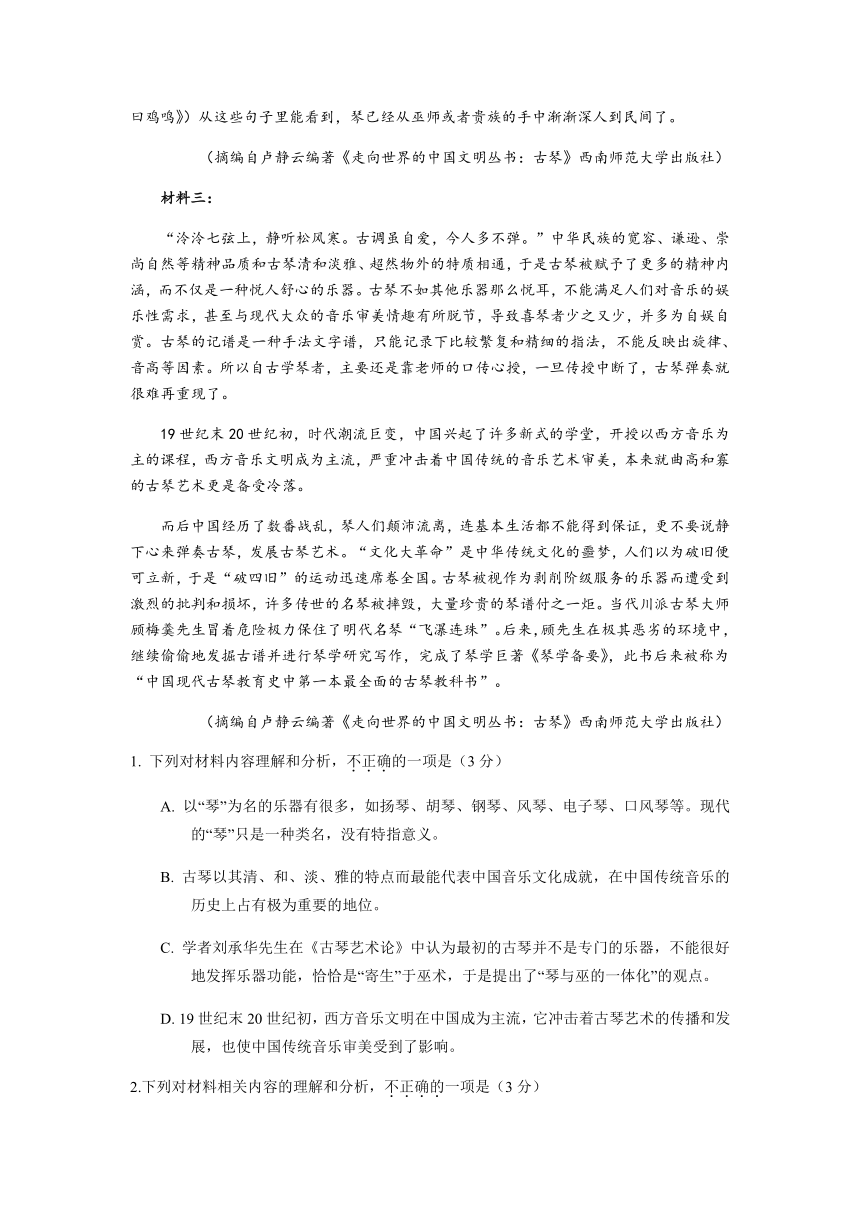 曰鸡鸣》）从这些句子里能看到，琴已经从巫师或者贵族的手中渐渐深入到民间了。

（摘编自卢静云编著《走向世界的中国文明丛书：古琴》西南师范大学出版社）

材料三：

“泠泠七弦上，静听松风寒。古调虽自爱，今人多不弹。”中华民族的宽容、谦逊、崇尚自然等精神品质和古琴清和淡雅、超然物外的特质相通，于是古琴被赋予了更多的精神内涵，而不仅是一种悦人舒心的乐器。古琴不如其他乐器那么悦耳，不能满足人们对音乐的娱乐性需求，甚至与现代大众的音乐审美情趣有所脱节，导致喜琴者少之又少，并多为自娱自赏。古琴的记谱是一种手法文字谱，只能记录下比较繁复和精细的指法，不能反映出旋律、音高等因素。所以自古学琴者，主要还是靠老师的口传心授，一旦传授中断了，古琴弹奏就很难再重现了。

19世纪末20世纪初，时代潮流巨变，中国兴起了许多新式的学堂，开授以西方音乐为主的课程，西方音乐文明成为主流，严重冲击着中国传统的音乐艺术审美，本来就曲高和寡的古琴艺术更是备受冷落。

而后中国经历了数番战乱，琴人们颠沛流离，连基本生活都不能得到保证，更不要说静下心来弹奏古琴，发展古琴艺术。“文化大革命”是中华传统文化的噩梦，人们以为破旧便可立新，于是“破四旧”的运动迅速席卷全国。古琴被视作为剥削阶级服务的乐器而遭受到激烈的批判和损坏，许多传世的名琴被摔毁，大量珍贵的琴谱付之一炬。当代川派古琴大师顾梅羹先生冒着危险极力保住了明代名琴“飞瀑连珠”。后来，顾先生在极其恶劣的环境中，继续偷偷地发掘古谱并进行琴学研究写作，完成了琴学巨著《琴学备要》，此书后来被称为“中国现代古琴教育史中第一本最全面的古琴教科书”。

（摘编自卢静云编著《走向世界的中国文明丛书：古琴》西南师范大学出版社）

1. 下列对材料内容理解和分析，不正确的一项是（3分）

A. 以“琴”为名的乐器有很多，如扬琴、胡琴、钢琴、风琴、电子琴、口风琴等。现代的“琴”只是一种类名，没有特指意义。

B. 古琴以其清、和、淡、雅的特点而最能代表中国音乐文化成就，在中国传统音乐的历史上占有极为重要的地位。

C. 学者刘承华先生在《古琴艺术论》中认为最初的古琴并不是专门的乐器，不能很好地发挥乐器功能，恰恰是“寄生”于巫术，于是提出了“琴与巫的一体化”的观点。

D. 19世纪末20世纪初，西方音乐文明在中国成为主流，它冲击着古琴艺术的传播和发展，也使中国传统音乐审美受到了影响。

2.下列对材料相关内容的理解和分析，不正确的一项是（3分）